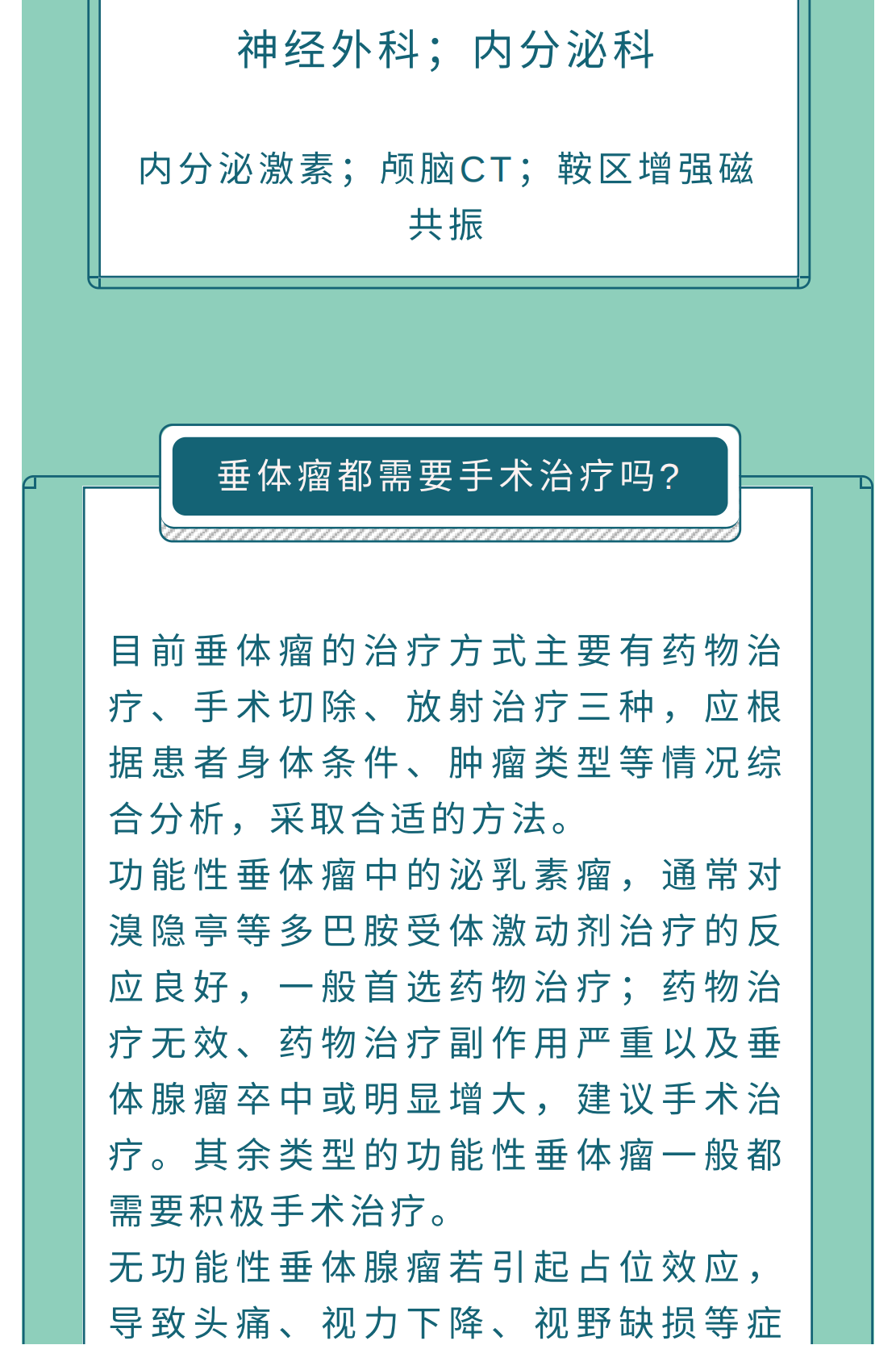 神经外科；内分泌科

内分泌激素；颅脑CT；鞍区增强磁共振

垂体瘤都需要手术治疗吗?

目前垂体瘤的治疗方式主要有药物治疗、手术切除、放射治疗三种，应根据患者身体条件、肿瘤类型等情况综合分析，采取合适的方法。
功能性垂体瘤中的泌乳素瘤，通常对溴隐亭等多巴胺受体激动剂治疗的反应良好，一般首选药物治疗；药物治疗无效、药物治疗副作用严重以及垂体腺瘤卒中或明显增大，建议手术治疗。其余类型的功能性垂体瘤一般都需要积极手术治疗。
无功能性垂体腺瘤若引起占位效应，导致头痛、视力下降、视野缺损等症